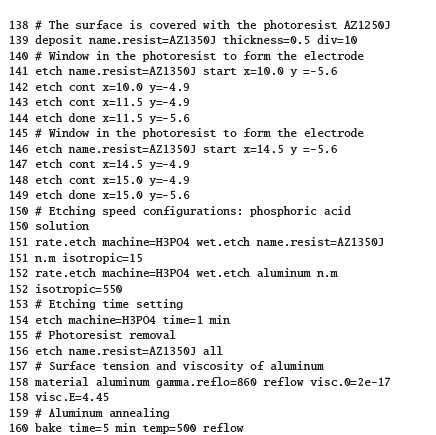 138 # The surface is covered with the photoresist AZ1250J
139 deposit name.resist=AZ1350J thickness=0.5 div=10
140 # Window in the photoresist to form the electrode
141 etch name.resist=AZ1350J start x=10.0 y =-5.6
142 etch cont x=10.0 y=-4.9
143 etch cont x=11.5 y=-4.9
144 etch done x=11.5 y=-5.6
145 # Window in the photoresist to form the electrode
146 etch name.resist=AZ1350J start x=14.5 y =-5.6
147 etch cont x=14.5 y=-4.9
148 etch cont x=15.0 y=-4.9
149 etch done x=15.0 y=-5.6
150 # Etching speed configurations: phosphoric acid
150 solution
151 rate.etch machine=H3PO4 wet.etch name.resist=AZ1350J
151 n.m isotropic=15
152 rate.etch machine=H3PO4 wet.etch aluminum n.m
152 isotropic=550
153 # Etching time setting
154 etch machine=H3PO4 time=1 min
155 # Photoresist removal
156 etch name.resist=AZ1350J all
157 # Surface tension and viscosity of aluminum
158 material aluminum gamma.reflo=860 reflow visc.0=2e-17
158 visc.E=4.45
159 # Aluminum annealing
160 bake time=5 min temp=500 reflow